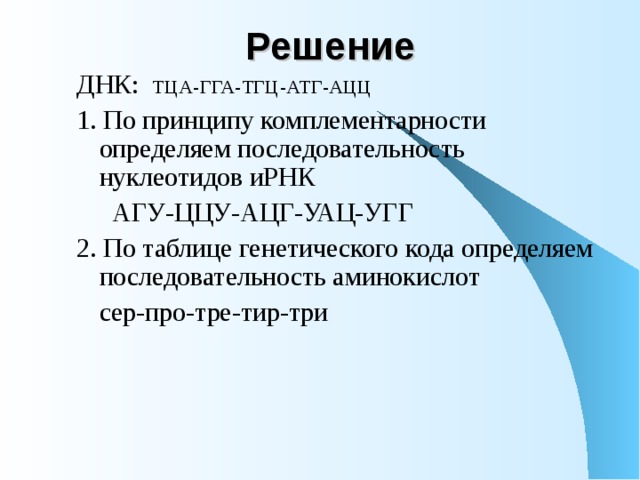 Решение

ДНК: ТЦА-ГГА-ТГЦ-АТГ-АЦЦ

1. По принципу комплементарности определяем последовательность нуклеотидов иРНК

АГУ-ЦЦУ-АЦГ-УАЦ-УГГ

2. По таблице генетического кода определяем последовательность аминокислот

сер-про-тре-тир-три